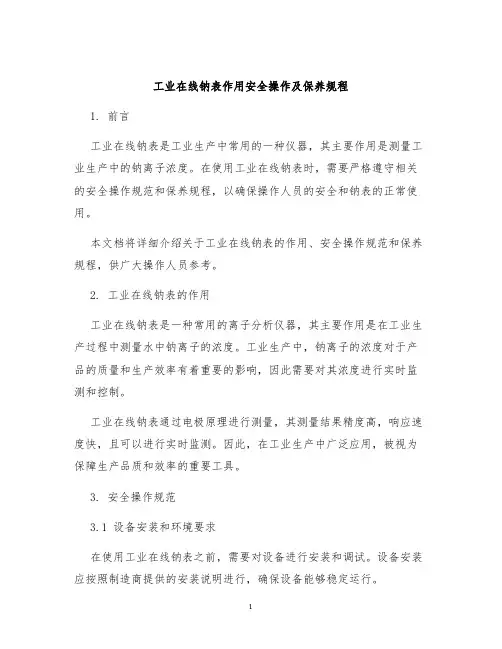 工业在线钠表作用安全操作及保养规程

1. 前言

工业在线钠表是工业生产中常用的一种仪器，其主要作用是测量工业生产中的钠离子浓度。在使用工业在线钠表时，需要严格遵守相关的安全操作规范和保养规程，以确保操作人员的安全和钠表的正常使用。

本文档将详细介绍关于工业在线钠表的作用、安全操作规范和保养规程，供广大操作人员参考。

2. 工业在线钠表的作用

工业在线钠表是一种常用的离子分析仪器，其主要作用是在工业生产过程中测量水中钠离子的浓度。工业生产中，钠离子的浓度对于产品的质量和生产效率有着重要的影响，因此需要对其浓度进行实时监测和控制。

工业在线钠表通过电极原理进行测量，其测量结果精度高，响应速度快，且可以进行实时监测。因此，在工业生产中广泛应用，被视为保障生产品质和效率的重要工具。

3. 安全操作规范

3.1 设备安装和环境要求

在使用工业在线钠表之前，需要对设备进行安装和调试。设备安装应按照制造商提供的安装说明进行，确保设备能够稳定运行。

1